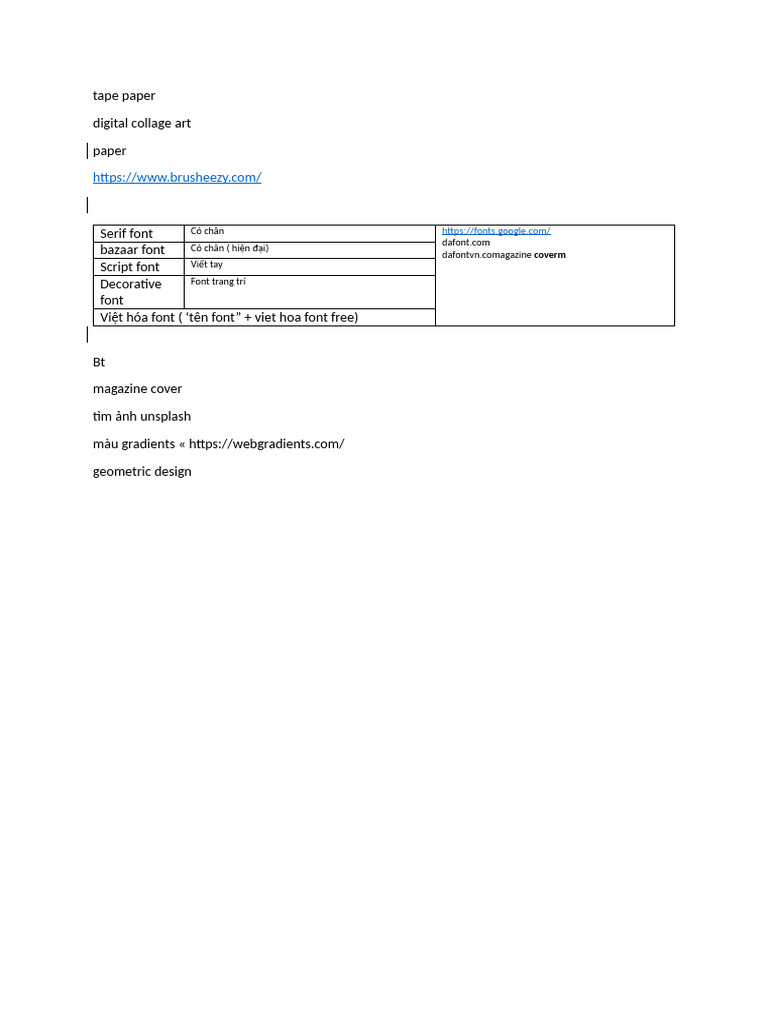 tape paper

digital collage art

paper

https://www.brusheezy.com/

| Serif font | Có chân | https://fonts.google.com/ dafont.com dafontvn.comagazine coverm |
|---|---|---|
| bazaar font | Có chân ( hiện đại) | |
| Script font | Viết tay | |
| Decorative font | Font trang trí | |
| Việt hóa font ( 'tên font" + viet hoa font free) | | |

Bt

magazine cover

tìm ảnh unsplash

màu gradients « https://webgradients.com/

geometric design